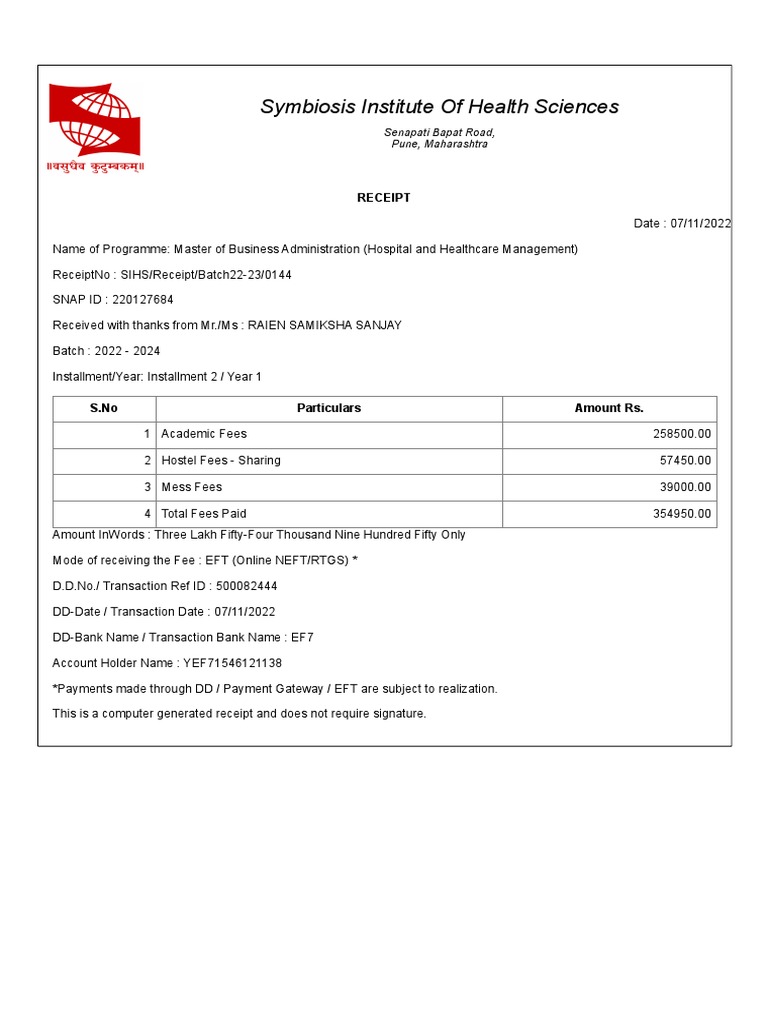 ॥वसुधैव कुटुम्बकम्॥

Symbiosis Institute Of Health Sciences

Senapati Bapat Road,
Pune, Maharashtra

RECEIPT

Date : 07/11/2022

Name of Programme: Master of Business Administration (Hospital and Healthcare Management)

ReceiptNo : SIHS/Receipt/Batch22-23/0144

SNAP ID : 220127684

Received with thanks from Mr./Ms : RAIEN SAMIKSHA SANJAY

Batch : 2022 - 2024

Installment/Year: Installment 2 / Year 1

| S.No | Particulars | Amount Rs. |
|---|---|---|
| 1 | Academic Fees | 258500.00 |
| 2 | Hostel Fees - Sharing | 57450.00 |
| 3 | Mess Fees | 39000.00 |
| 4 | Total Fees Paid | 354950.00 |

Amount InWords : Three Lakh Fifty-Four Thousand Nine Hundred Fifty Only

Mode of receiving the Fee : EFT (Online NEFT/RTGS) *

D.D.No./ Transaction Ref ID : 500082444

DD-Date / Transaction Date : 07/11/2022

DD-Bank Name / Transaction Bank Name : EF7

Account Holder Name : YEF71546121138

*Payments made through DD / Payment Gateway / EFT are subject to realization.

This is a computer generated receipt and does not require signature.